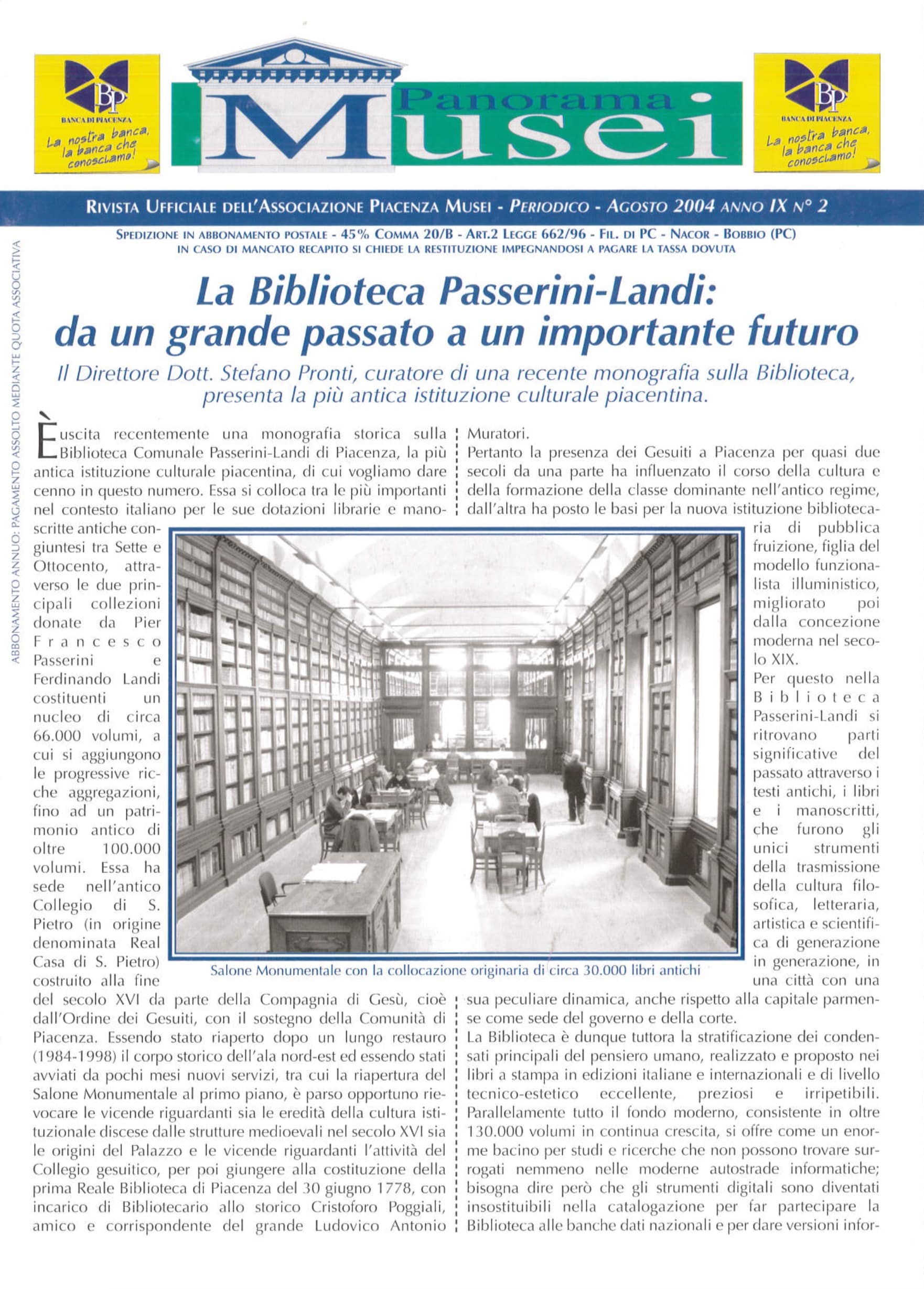 BP
BANCA DI PIACENZA
La nostra banca, la banca che conosciamo!

Panorama
Musei

BP
BANCA DI PIACENZA
La nostra banca, la banca che conosciamo!

RIVISTA UFFICIALE DELL'ASSOCIAZIONE PIACENZA MUSEI - PERIODICO - AGOSTO 2004 ANNO IX N° 2

SPEDIZIONE IN ABBONAMENTO POSTALE - 45% COMMA 20/B - ART.2 LEGGE 662/96 - FIL. DI PC - NACOR - BOBBIO (PC)
IN CASO DI MANCATO RECAPITO SI CHIEDE LA RESTITUZIONE IMPEGNANDOSI A PAGARE LA TASSA DOVUTA

ABBONAMENTO ANNUO: PAGAMENTO ASSOLTO MEDIANTE QUOTA ASSOCIATIVA

La Biblioteca Passerini-Landi: da un grande passato a un importante futuro

Il Direttore Dott. Stefano Pronti, curatore di una recente monografia sulla Biblioteca, presenta la più antica istituzione culturale piacentina.

È uscita recentemente una monografia storica sulla Biblioteca Comunale Passerini-Landi di Piacenza, la più antica istituzione culturale piacentina, di cui vogliamo dare cenno in questo numero. Essa si colloca tra le più importanti nel contesto italiano per le sue dotazioni librarie e manoscritte antiche congiuntesi tra Sette e Ottocento, attraverso le due principali collezioni donate da Pier Francesco Passerini e Ferdinando Landi costituenti un nucleo di circa 66.000 volumi, a cui si aggiungono le progressive ricche aggregazioni, fino ad un patrimonio antico di oltre 100.000 volumi. Essa ha sede nell'antico Collegio di S. Pietro (in origine denominata Real Casa di S. Pietro) costruito alla fine del secolo XVI da parte della Compagnia di Gesù, cioè dall'Ordine dei Gesuiti, con il sostegno della Comunità di Piacenza. Essendo stato riaperto dopo un lungo restauro (1984-1998) il corpo storico dell'ala nord-est ed essendo stati avviati da pochi mesi nuovi servizi, tra cui la riapertura del Salone Monumentale al primo piano, è parso opportuno rievocare le vicende riguardanti sia le eredità della cultura istituzionale discese dalle strutture medioevali nel secolo XVI sia le origini del Palazzo e le vicende riguardanti l'attività del Collegio gesuitico, per poi giungere alla costituzione della prima Reale Biblioteca di Piacenza del 30 giugno 1778, con incarico di Bibliotecario allo storico Cristoforo Poggiali, amico e corrispondente del grande Ludovico Antonio Muratori.
Pertanto la presenza dei Gesuiti a Piacenza per quasi due secoli da una parte ha influenzato il corso della cultura e della formazione della classe dominante nell'antico regime, dall'altra ha posto le basi per la nuova istituzione bibliotecaria di pubblica fruizione, figlia del modello funzionalista illuministico, migliorato poi dalla concezione moderna nel secolo XIX.
Per questo nella Biblioteca Passerini-Landi si ritrovano parti significative del passato attraverso i testi antichi, i libri e i manoscritti, che furono gli unici strumenti della trasmissione della cultura filosofica, letteraria, artistica e scientifica di generazione in generazione, in una città con una sua peculiare dinamica, anche rispetto alla capitale parmense come sede del governo e della corte.
La Biblioteca è dunque tuttora la stratificazione dei condensati principali del pensiero umano, realizzato e proposto nei libri a stampa in edizioni italiane e internazionali e di livello tecnico-estetico eccellente, preziosi e irripetibili. Parallelamente tutto il fondo moderno, consistente in oltre 130.000 volumi in continua crescita, si offre come un enorme bacino per studi e ricerche che non possono trovare surrogati nemmeno nelle moderne autostrade informatiche; bisogna dire però che gli strumenti digitali sono diventati insostituibili nella catalogazione per far partecipare la Biblioteca alle banche dati nazionali e per dare versioni infor-

Salone Monumentale con la collocazione originaria di circa 30.000 libri antichi